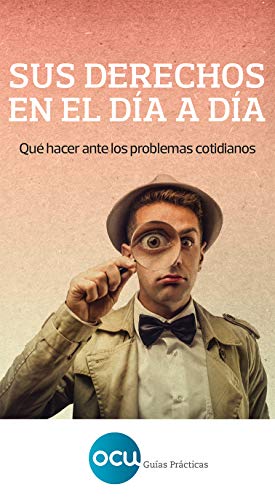 SUS DERECHOS EN EL DÍA A DÍA

Qué hacer ante los problemas cotidianos

ocu Guías Prácticas